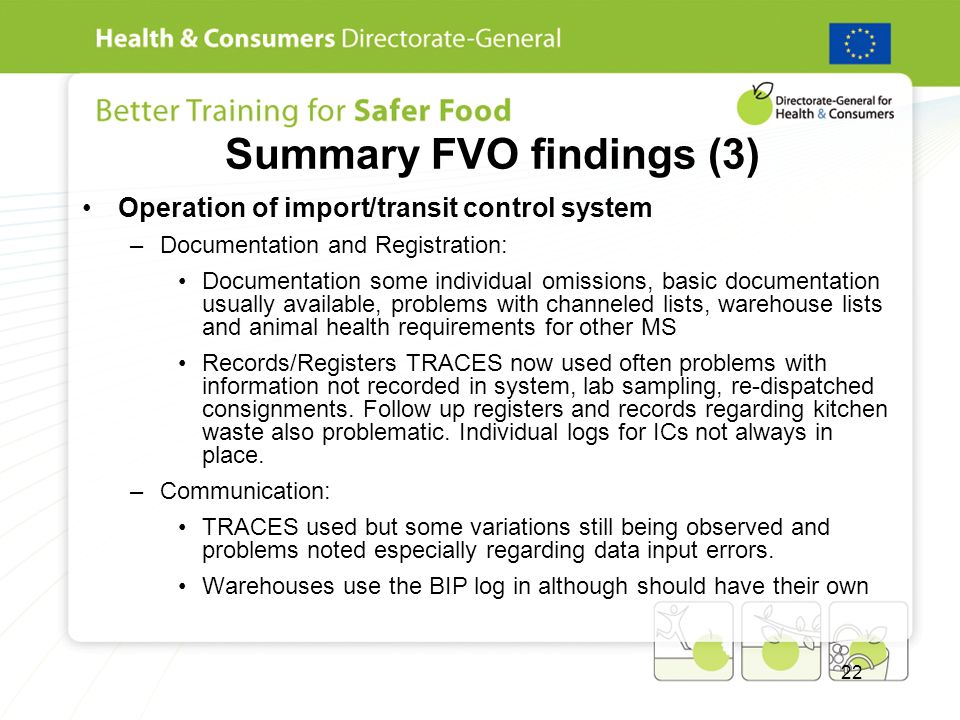 Health & Consumers Directorate-General

Better Training for Safer Food

Directorate-General for Health & Consumers

Summary FVO findings (3)

• Operation of import/transit control system

– Documentation and Registration:

• Documentation some individual omissions, basic documentation usually available, problems with channeled lists, warehouse lists and animal health requirements for other MS

• Records/Registers TRACES now used often problems with information not recorded in system, lab sampling, re-dispatched consignments. Follow up registers and records regarding kitchen waste also problematic. Individual logs for ICs not always in place.

– Communication:

• TRACES used but some variations still being observed and problems noted especially regarding data input errors.

• Warehouses use the BIP log in although should have their own

22